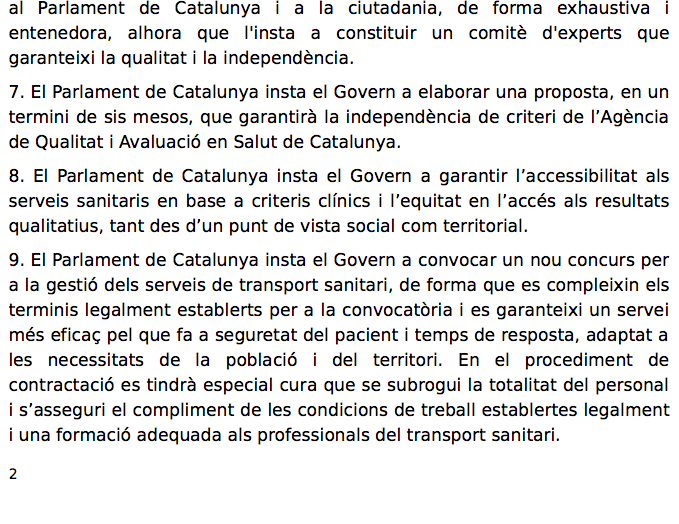 al Parlament de Catalunya i a la ciutadania, de forma exhaustiva i entenedora, alhora que l'insta a constituir un comitè d'experts que garanteixi la qualitat i la independència.

7. El Parlament de Catalunya insta el Govern a elaborar una proposta, en un termini de sis mesos, que garantirà la independència de criteri de l’Agència de Qualitat i Avaluació en Salut de Catalunya.

8. El Parlament de Catalunya insta el Govern a garantir l’accessibilitat als serveis sanitaris en base a criteris clínics i l’equitat en l’accés als resultats qualitatius, tant des d’un punt de vista social com territorial.

9. El Parlament de Catalunya insta el Govern a convocar un nou concurs per a la gestió dels serveis de transport sanitari, de forma que es compleixin els terminis legalment establerts per a la convocatòria i es garanteixi un servei més eficaç pel que fa a seguretat del pacient i temps de resposta, adaptat a les necessitats de la població i del territori. En el procediment de contractació es tindrà especial cura que se subrogui la totalitat del personal i s’asseguri el compliment de les condicions de treball establertes legalment i una formació adequada als professionals del transport sanitari.

2